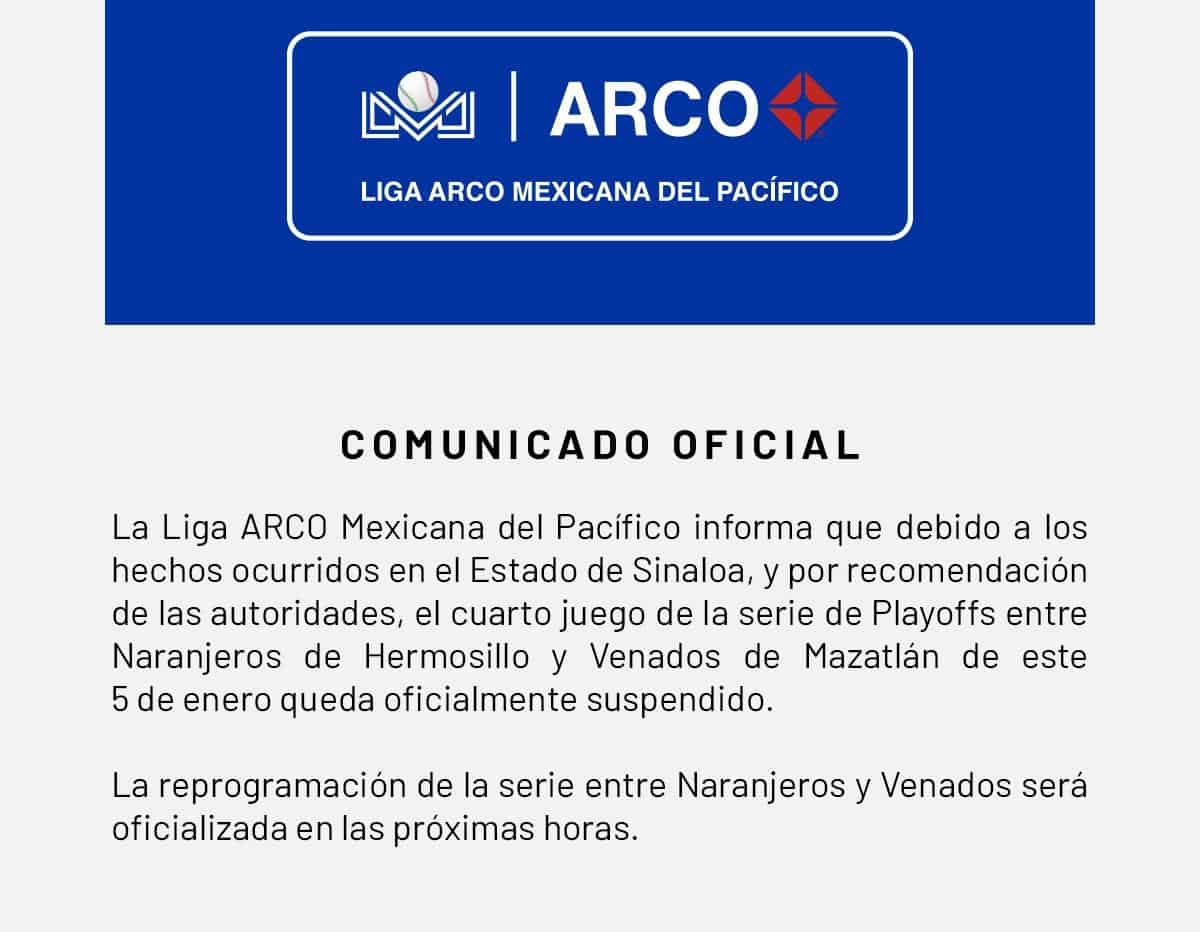 ARCO

LIGA ARCO MEXICANA DEL PACÍFICO

COMUNICADO OFICIAL

La Liga ARCO Mexicana del Pacífico informa que debido a los hechos ocurridos en el Estado de Sinaloa, y por recomendación de las autoridades, el cuarto juego de la serie de Playoffs entre Naranjeros de Hermosillo y Venados de Mazatlán de este 5 de enero queda oficialmente suspendido.

La reprogramación de la serie entre Naranjeros y Venados será oficializada en las próximas horas.